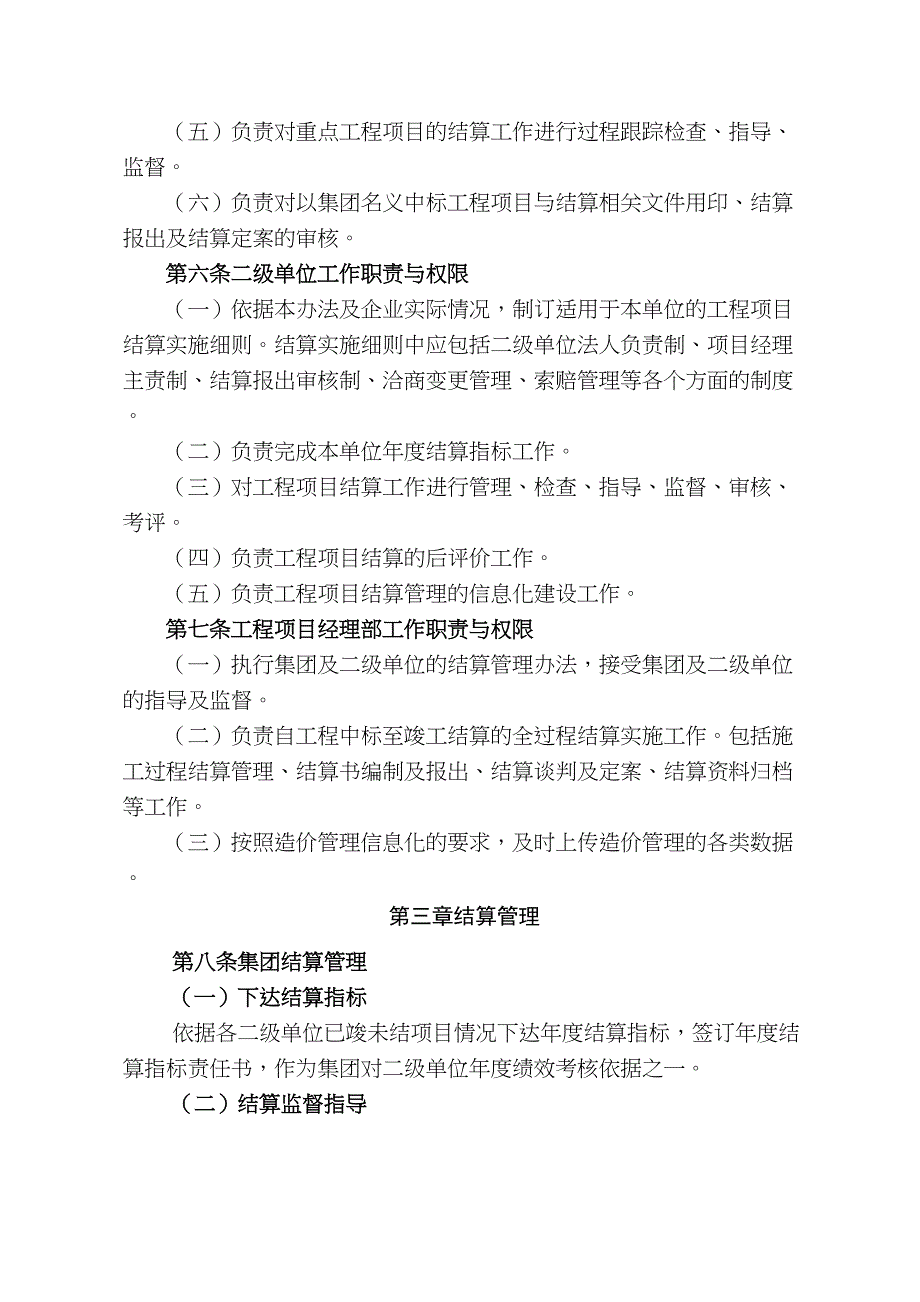 （五）负责对重点工程项目的结算工作进行过程跟踪检查、指导、监督。

（六）负责对以集团名义中标工程项目与结算相关文件用印、结算报出及结算定案的审核。

第六条二级单位工作职责与权限

（一）依据本办法及企业实际情况，制订适用于本单位的工程项目结算实施细则。结算实施细则中应包括二级单位法人负责制、项目经理主责制、结算报出审核制、洽商变更管理、索赔管理等各个方面的制度。

（二）负责完成本单位年度结算指标工作。

（三）对工程项目结算工作进行管理、检查、指导、监督、审核、考评。

（四）负责工程项目结算的后评价工作。

（五）负责工程项目结算管理的信息化建设工作。

第七条工程项目经理部工作职责与权限

（一）执行集团及二级单位的结算管理办法，接受集团及二级单位的指导及监督。

（二）负责自工程中标至竣工结算的全过程结算实施工作。包括施工过程结算管理、结算书编制及报出、结算谈判及定案、结算资料归档等工作。

（三）按照造价管理信息化的要求，及时上传造价管理的各类数据。

第三章结算管理

第八条集团结算管理

（一）下达结算指标

依据各二级单位已竣未结项目情况下达年度结算指标，签订年度结算指标责任书，作为集团对二级单位年度绩效考核依据之一。

（二）结算监督指导